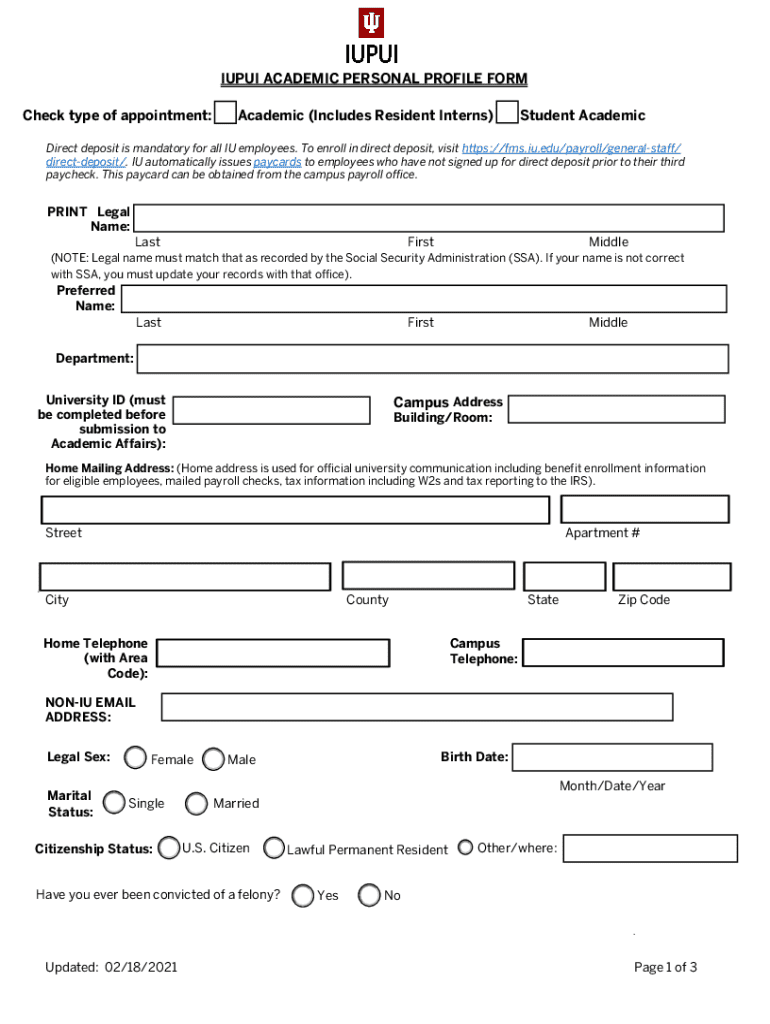 IUPUI

IUPUI ACADEMIC PERSONAL PROFILE FORM

Check type of appointment: Academic (Includes Resident Interns) Student Academic

Direct deposit is mandatory for all IU employees. To enroll in direct deposit, visit https://fms.iu.edu/payroll/general-staff/direct-deposit/. IU automatically issues paycards to employees who have not signed up for direct deposit prior to their third paycheck. This paycard can be obtained from the campus payroll office.

PRINT Legal Name:
Last First Middle
(NOTE: Legal name must match that as recorded by the Social Security Administration (SSA). If your name is not correct with SSA, you must update your records with that office).

Preferred Name:
Last First Middle

Department:

University ID (must be completed before submission to Academic Affairs):

Campus Address Building/Room:

Home Mailing Address: (Home address is used for official university communication including benefit enrollment information for eligible employees, mailed payroll checks, tax information including W2s and tax reporting to the IRS).

Street Apartment #

City County State Zip Code

Home Telephone (with Area Code):

Campus Telephone:

NON-IU EMAIL ADDRESS:

Legal Sex: Female Male

Birth Date:

Month/Date/Year

Marital Status: Single Married

Citizenship Status: U.S. Citizen Lawful Permanent Resident Other/where:

Have you ever been convicted of a felony? Yes No

Updated: 02/18/2021

Page 1 of 3